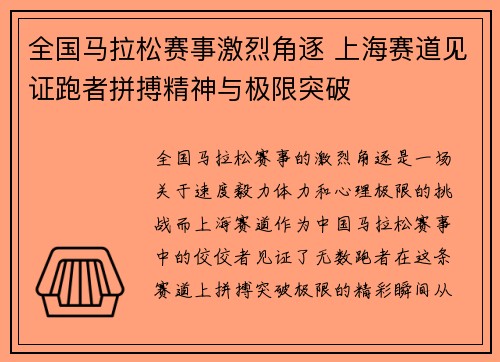 全国马拉松赛事激烈角逐 上海赛道见证跑者拼搏精神与极限突破

全国马拉松赛事的激烈角逐是一场关于速度毅力体力和心理极限的挑战而上海赛道作为中国马拉松赛事中的佼佼者见证了无数跑者在这条赛道上拼搏突破极限的精彩瞬间从